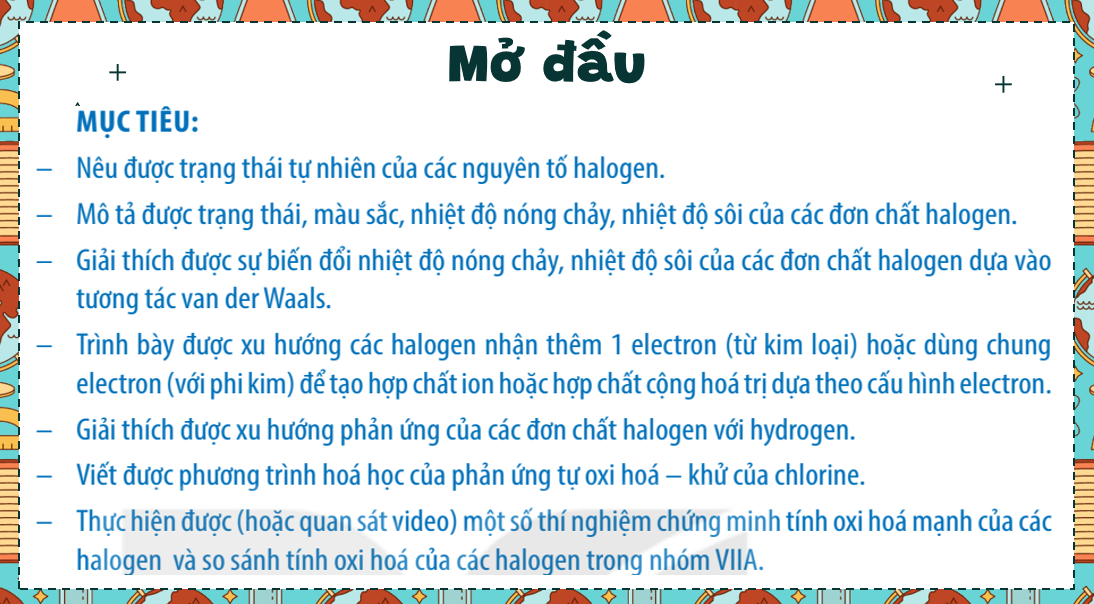 Mở đầu

MỤC TIÊU:

– Nêu được trạng thái tự nhiên của các nguyên tố halogen.

– Mô tả được trạng thái, màu sắc, nhiệt độ nóng chảy, nhiệt độ sôi của các đơn chất halogen.

– Giải thích được sự biến đổi nhiệt độ nóng chảy, nhiệt độ sôi của các đơn chất halogen dựa vào tương tác van der Waals.

– Trình bày được xu hướng các halogen nhận thêm 1 electron (từ kim loại) hoặc dùng chung electron (với phi kim) để tạo hợp chất ion hoặc hợp chất cộng hoá trị dựa theo cấu hình electron.

– Giải thích được xu hướng phản ứng của các đơn chất halogen với hydrogen.

– Viết được phương trình hoá học của phản ứng tự oxi hoá – khử của chlorine.

– Thực hiện được (hoặc quan sát video) một số thí nghiệm chứng minh tính oxi hoá mạnh của các halogen và so sánh tính oxi hoá của các halogen trong nhóm VIIA.